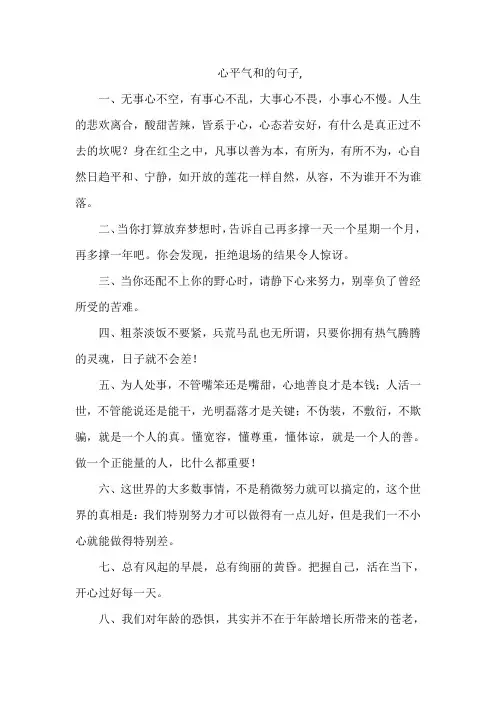 心平气和的句子,

一、无事心不空，有事心不乱，大事心不畏，小事心不慢。人生的悲欢离合，酸甜苦辣，皆系于心，心态若安好，有什么是真正过不去的坎呢？身在红尘之中，凡事以善为本，有所为，有所不为，心自然日趋平和、宁静，如开放的莲花一样自然，从容，不为谁开不为谁落。

二、当你打算放弃梦想时，告诉自己再多撑一天一个星期一个月，再多撑一年吧。你会发现，拒绝退场的结果令人惊讶。

三、当你还配不上你的野心时，请静下心来努力，别辜负了曾经所受的苦难。

四、粗茶淡饭不要紧，兵荒马乱也无所谓，只要你拥有热气腾腾的灵魂，日子就不会差！

五、为人处事，不管嘴笨还是嘴甜，心地善良才是本钱；人活一世，不管能说还是能干，光明磊落才是关键；不伪装，不敷衍，不欺骗，就是一个人的真。懂宽容，懂尊重，懂体谅，就是一个人的善。做一个正能量的人，比什么都重要！

六、这世界的大多数事情，不是稍微努力就可以搞定的，这个世界的真相是：我们特别努力才可以做得有一点儿好，但是我们一不小心就能做得特别差。

七、总有风起的早晨，总有绚丽的黄昏。把握自己，活在当下，开心过好每一天。

八、我们对年龄的恐惧，其实并不在于年龄增长所带来的苍老，